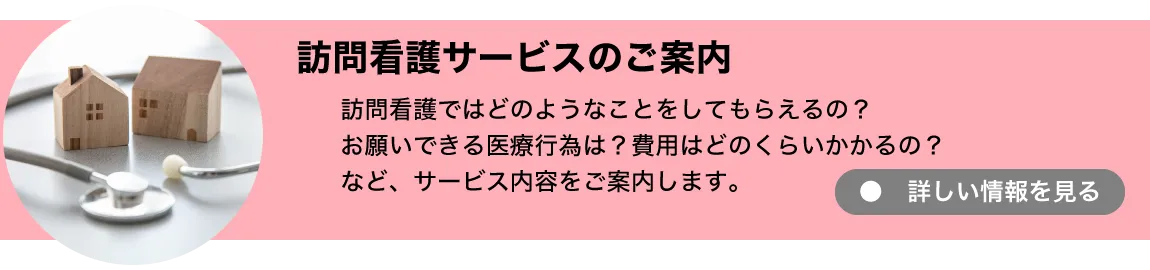 訪問看護サービスのご案内

訪問看護ではどのようなことをしてもらえるの？
お願いできる医療行為は？費用はどのくらいかかるの？
など、サービス内容をご案内します。

詳しい情報を見る